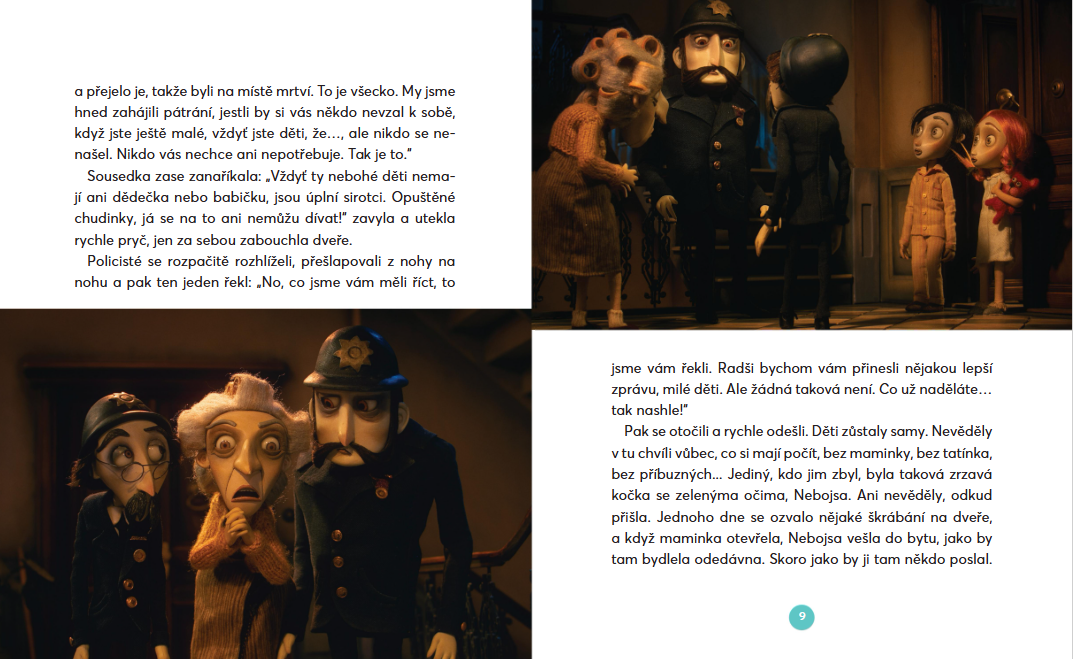 a přejelo je, takže byli na místě mrtví. To je všecko. My jsme hned zahájili pátrání, jestli by si vás někdo nevzal k sobě, když jste ještě malé, vždyť jste děti, že…, ale nikdo se nenašel. Nikdo vás nechce ani nepotřebuje. Tak je to."

Sousedka zase zanaříkala: „Vždyť ty nebohé děti nemají ani dědečka nebo babičku, jsou úplní sirotci. Opuštěné chudinky, já se na to ani nemůžu dívat!" zavyla a utekla rychle pryč, jen za sebou zabouchla dveře.

Policisté se rozpačitě rozhlíželi, přešlapovali z nohy na nohu a pak ten jeden řekl: „No, co jsme vám měli říct, to jsme vám řekli. Radši bychom vám přinesli nějakou lepší zprávu, milé děti. Ale žádná taková není. Co už naděláte… tak nashle!"

Pak se otočili a rychle odešli. Děti zůstaly samy. Nevěděly v tu chvíli vůbec, co si mají počít, bez maminky, bez tatínka, bez příbuzných… Jediný, kdo jim zbyl, byla taková zrzavá kočka se zelenýma očima, Nebojsa. Ani nevěděly, odkud přišla. Jednoho dne se ozvalo nějaké škrábání na dveře, a když maminka otevřela, Nebojsa vešla do bytu, jako by tam bydlela odedávna. Skoro jako by ji tam někdo poslal.

9